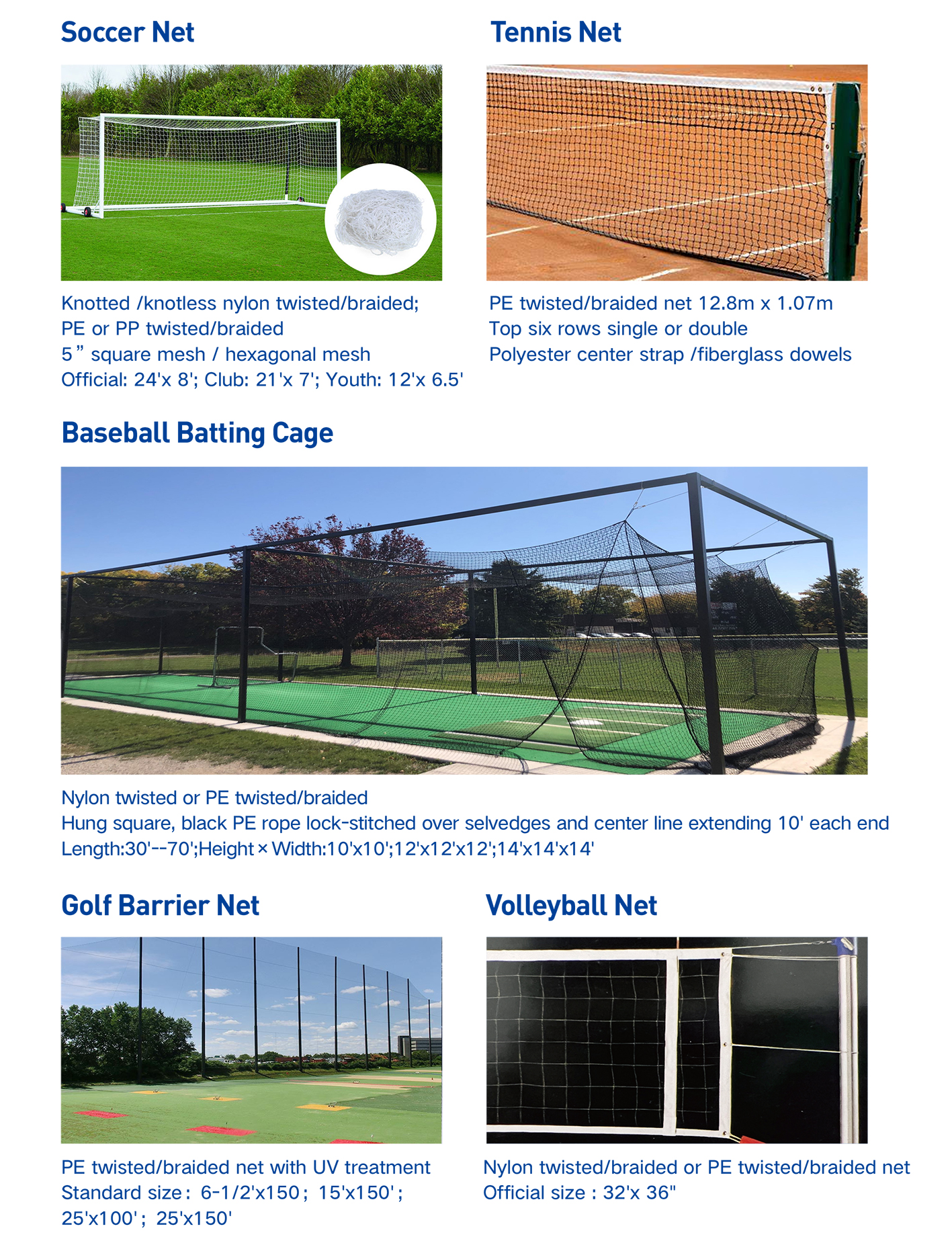 Soccer Net

Knotted /knotless nylon twisted/braided;
PE or PP twisted/braided
5" square mesh / hexagonal mesh
Official: 24'x 8'; Club: 21'x 7'; Youth: 12'x 6.5'

Tennis Net

PE twisted/braided net 12.8m x 1.07m
Top six rows single or double
Polyester center strap /fiberglass dowels

Baseball Batting Cage

Nylon twisted or PE twisted/braided
Hung square, black PE rope lock-stitched over selvedges and center line extending 10' each end
Length:30'--70';Height × Width:10'x10';12'x12'x12';14'x14'x14'

Golf Barrier Net

PE twisted/braided net with UV treatment
Standard size: 6-1/2'x150; 15'x150';
25'x100'; 25'x150'

Volleyball Net

Nylon twisted/braided or PE twisted/braided net
Official size : 32'x 36"